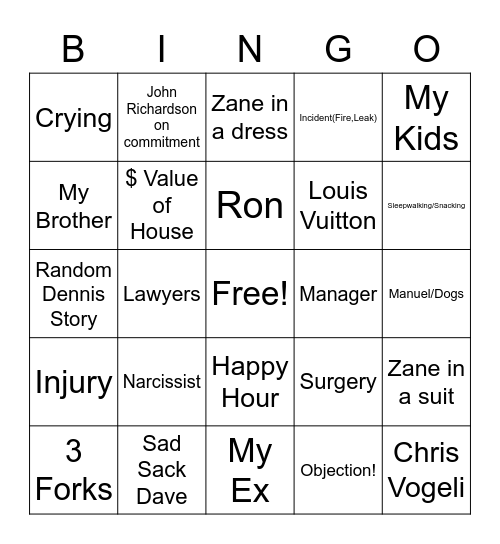 | B | I | N | G | O |
|---|---|---|---|---|
| Crying | John Richardson on commitment | Zane in a dress | Incident(Fire,Leak) | My Kids |
| My Brother | \$ Value of House | Ron | Louis Vuitton | Sleepwalking/Snacking |
| Random Dennis Story | Lawyers | Free! | Manager | Manuel/Dogs |
| Injury | Narcissist | Happy Hour | Surgery | Zane in a suit |
| 3 Forks | Sad Sack Dave | My Ex | Objection! | Chris Vogeli |